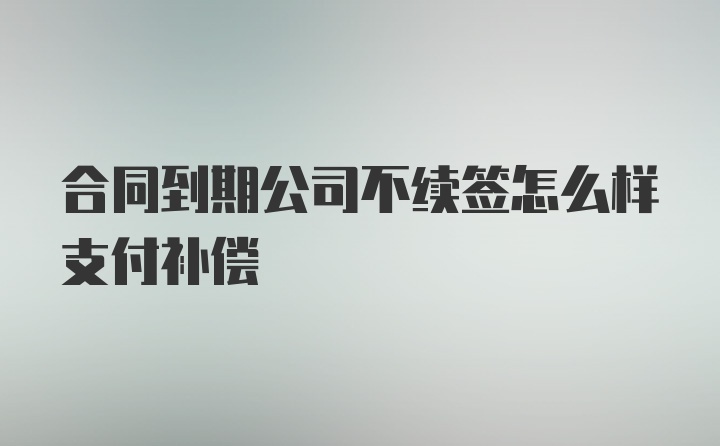 合同到期公司不续签怎么样支付补偿